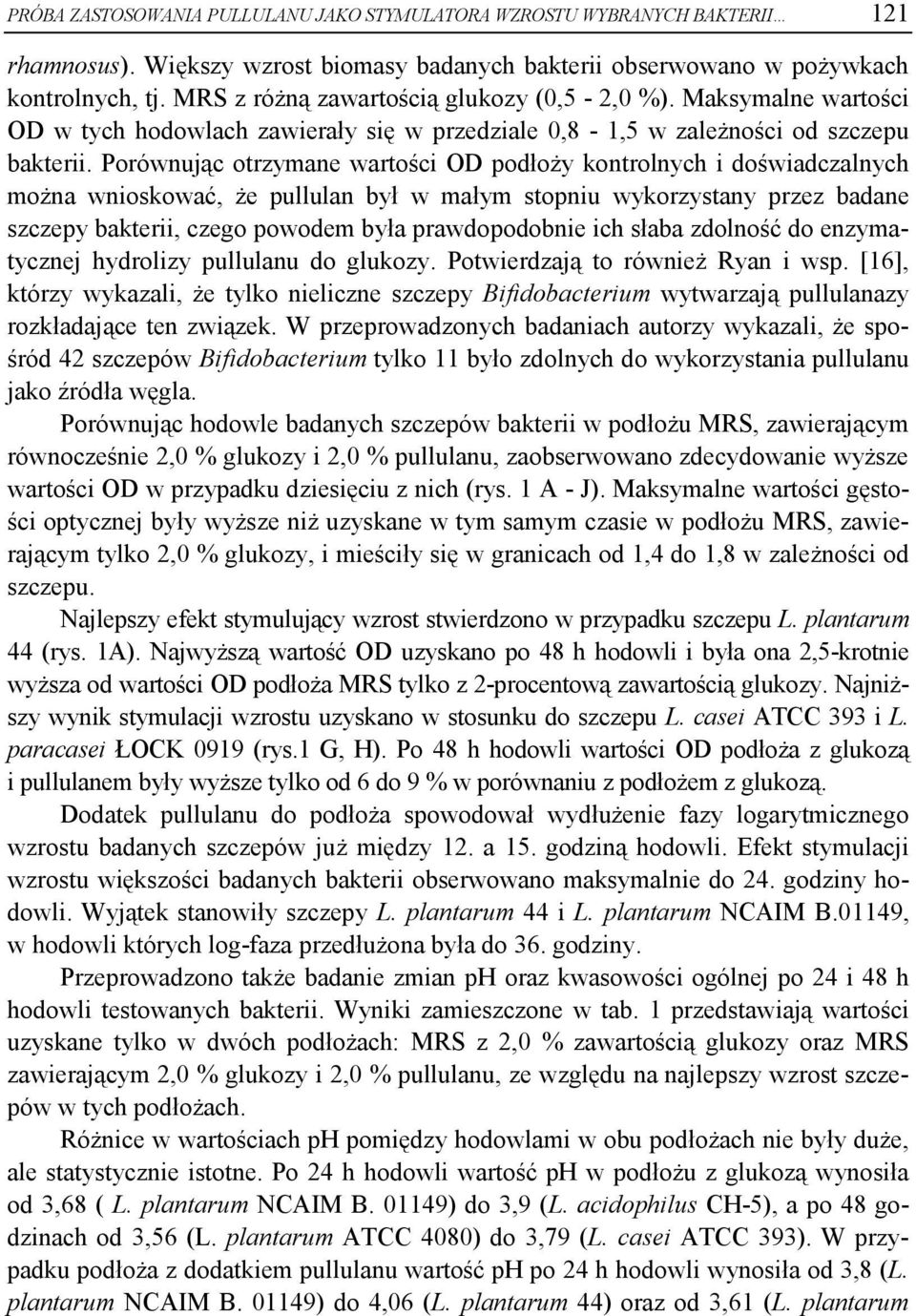 PRÓBA ZASTOSOWANIA PULLULANU JAKO STYMULATORA WZROSTU WYBRANYCH BAKTERII... 121

rhamnosus). Większy wzrost biomasy badanych bakterii obserwowano w pożywkach kontrolnych, tj. MRS z różną zawartością glukozy (0,5 - 2,0 %). Maksymalne wartości OD w tych hodowlach zawierały się w przedziale 0,8 - 1,5 w zależności od szczepu bakterii. Porównując otrzymane wartości OD podłoży kontrolnych i doświadczalnych można wnioskować, że pullulan był w małym stopniu wykorzystany przez badane szczepy bakterii, czego powodem była prawdopodobnie ich słaba zdolność do enzymatycznej hydrolizy pullulanu do glukozy. Potwierdzają to również Ryan i wsp. [16], którzy wykazali, że tylko nieliczne szczepy Bifidobacterium wytwarzają pullulanazy rozkładające ten związek. W przeprowadzonych badaniach autorzy wykazali, że spośród 42 szczepów Bifidobacterium tylko 11 było zdolnych do wykorzystania pullulanu jako źródła węgla.

Porównując hodowle badanych szczepów bakterii w podłożu MRS, zawierającym równocześnie 2,0 % glukozy i 2,0 % pullulanu, zaobserwowano zdecydowanie wyższe wartości OD w przypadku dziesięciu z nich (rys. 1 A - J). Maksymalne wartości gęstości optycznej były wyższe niż uzyskane w tym samym czasie w podłożu MRS, zawierającym tylko 2,0 % glukozy, i mieściły się w granicach od 1,4 do 1,8 w zależności od szczepu.

Najlepszy efekt stymulujący wzrost stwierdzono w przypadku szczepu L. plantarum 44 (rys. 1A). Najwyższą wartość OD uzyskano po 48 h hodowli i była ona 2,5-krotnie wyższa od wartości OD podłoża MRS tylko z 2-procentową zawartością glukozy. Najniższy wynik stymulacji wzrostu uzyskano w stosunku do szczepu L. casei ATCC 393 i L. paracasei ŁOCK 0919 (rys.1 G, H). Po 48 h hodowli wartości OD podłoża z glukozą i pullulanem były wyższe tylko od 6 do 9 % w porównaniu z podłożem z glukozą.

Dodatek pullulanu do podłoża spowodował wydłużenie fazy logarytmicznego wzrostu badanych szczepów już między 12. a 15. godziną hodowli. Efekt stymulacji wzrostu większości badanych bakterii obserwowano maksymalnie do 24. godziny hodowli. Wyjątek stanowiły szczepy L. plantarum 44 i L. plantarum NCAIM B.01149, w hodowli których log-faza przedłużona była do 36. godziny.

Przeprowadzono także badanie zmian pH oraz kwasowości ogólnej po 24 i 48 h hodowli testowanych bakterii. Wyniki zamieszczone w tab. 1 przedstawiają wartości uzyskane tylko w dwóch podłożach: MRS z 2,0 % zawartością glukozy oraz MRS zawierającym 2,0 % glukozy i 2,0 % pullulanu, ze względu na najlepszy wzrost szczepów w tych podłożach.

Różnice w wartościach pH pomiędzy hodowlami w obu podłożach nie były duże, ale statystycznie istotne. Po 24 h hodowli wartość pH w podłożu z glukozą wynosiła od 3,68 ( L. plantarum NCAIM B. 01149) do 3,9 (L. acidophilus CH-5), a po 48 godzinach od 3,56 (L. plantarum ATCC 4080) do 3,79 (L. casei ATCC 393). W przypadku podłoża z dodatkiem pullulanu wartość pH po 24 h hodowli wynosiła od 3,8 (L. plantarum NCAIM B. 01149) do 4,06 (L. plantarum 44) oraz od 3,61 (L. plantarum